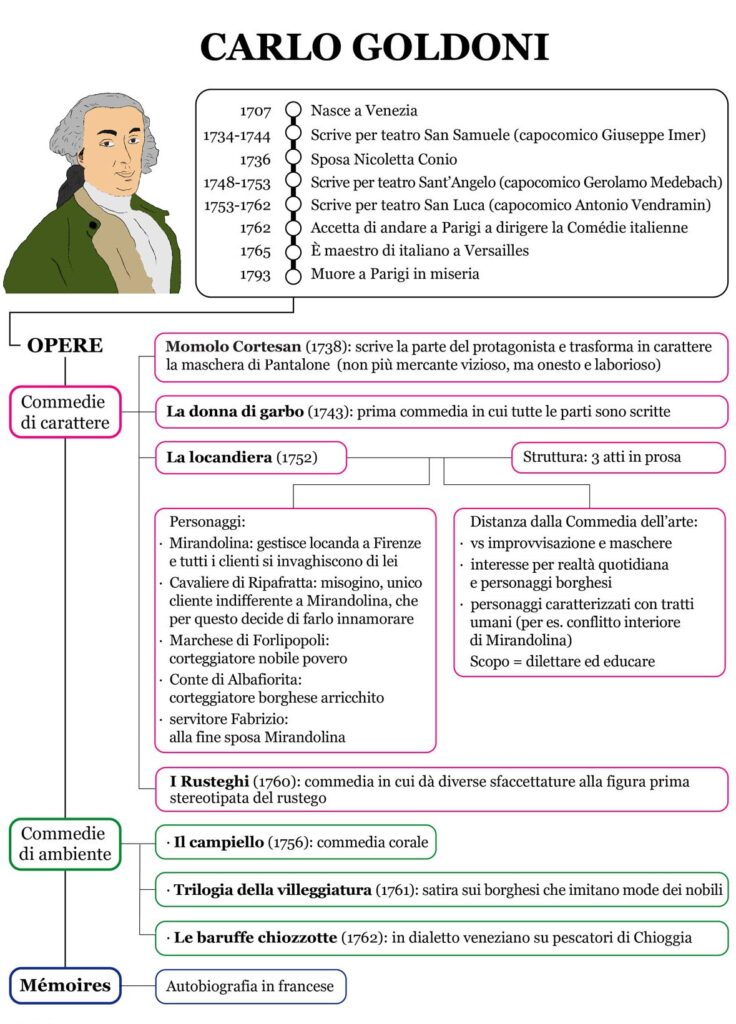 CARLO GOLDONI

1707 Nasce a Venezia
1734-1744 Scrive per teatro San Samuele (capocomico Giuseppe Imer)
1736 Sposa Nicoletta Conio
1748-1753 Scrive per teatro Sant'Angelo (capocomico Gerolamo Medebach)
1753-1762 Scrive per teatro San Luca (capocomico Antonio Vendramin)
1762 Accetta di andare a Parigi a dirigere la Comédie italienne
1765 È maestro di italiano a Versailles
1793 Muore a Parigi in miseria

OPERE

Commedie di carattere

Momolo Cortesan (1738): scrive la parte del protagonista e trasforma in carattere la maschera di Pantalone (non più mercante vizioso, ma onesto e laborioso)

La donna di garbo (1743): prima commedia in cui tutte le parti sono scritte

La locandiera (1752)

Struttura: 3 atti in prosa

Personaggi:
· Mirandolina: gestisce locanda a Firenze e tutti i clienti si invaghiscono di lei
· Cavaliere di Ripafratta: misogino, unico cliente indifferente a Mirandolina, che per questo decide di farlo innamorare
· Marchese di Forlipopoli: corteggiatore nobile povero
· Conte di Albafiorita: corteggiatore borghese arricchito
· servitore Fabrizio: alla fine sposa Mirandolina

Distanza dalla Commedia dell'arte:
· vs improvvisazione e maschere
· interesse per realtà quotidiana e personaggi borghesi
· personaggi caratterizzati con tratti umani (per es. conflitto interiore di Mirandolina)
Scopo = dilettare ed educare

I Rusteghi (1760): commedia in cui dà diverse sfaccettature alla figura prima stereotipata del rustego

Commedie di ambiente

· Il campiello (1756): commedia corale

· Trilogia della villeggiatura (1761): satira sui borghesi che imitano mode dei nobili

· Le baruffe chiozzotte (1762): in dialetto veneziano su pescatori di Chioggia

Mémoires

Autobiografia in francese